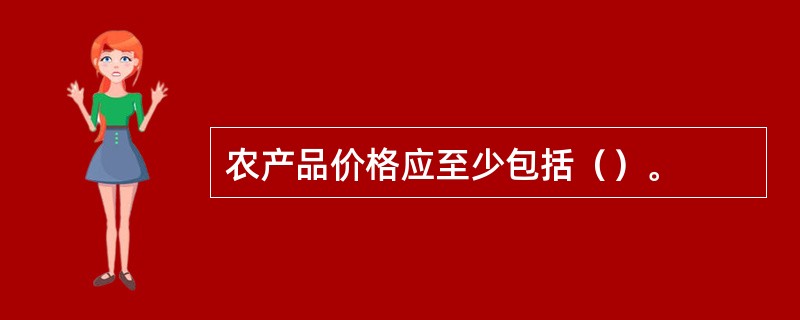 农产品价格应至少包括（）。